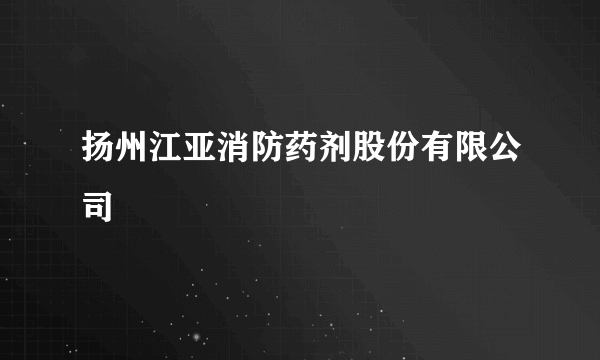 扬州江亚消防药剂股份有限公司